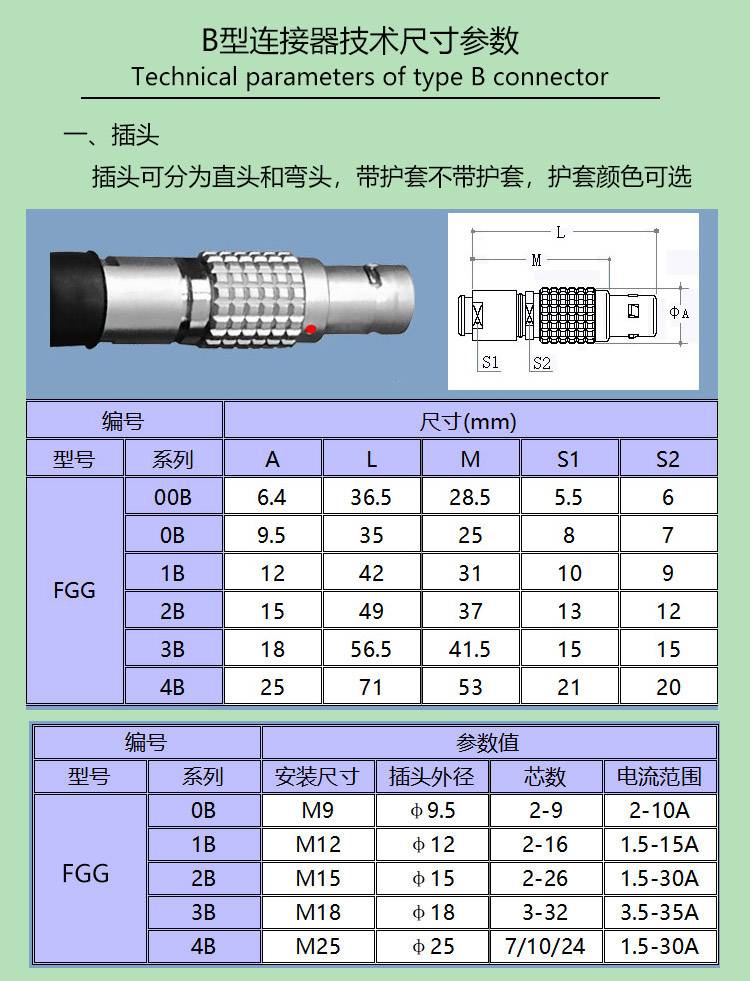 B型连接器技术尺寸参数
Technical parameters of type B connector

一、插头
插头可分为直头和弯头，带护套不带护套，护套颜色可选

L
M
ΦA
S1
S2

| 编号 | | 尺寸(mm) | | | | |
|---|---|---|---|---|---|---|
| 型号 | 系列 | A | L | M | S1 | S2 |
| FGG | 00B | 6.4 | 36.5 | 28.5 | 5.5 | 6 |
| | 0B | 9.5 | 35 | 25 | 8 | 7 |
| | 1B | 12 | 42 | 31 | 10 | 9 |
| | 2B | 15 | 49 | 37 | 13 | 12 |
| | 3B | 18 | 56.5 | 41.5 | 15 | 15 |
| | 4B | 25 | 71 | 53 | 21 | 20 |

| 编号 | | 参数值 | | | |
|---|---|---|---|---|---|
| 型号 | 系列 | 安装尺寸 | 插头外径 | 芯数 | 电流范围 |
| FGG | 0B | M9 | φ9.5 | 2-9 | 2-10A |
| | 1B | M12 | φ12 | 2-16 | 1.5-15A |
| | 2B | M15 | φ15 | 2-26 | 1.5-30A |
| | 3B | M18 | φ18 | 3-32 | 3.5-35A |
| | 4B | M25 | φ25 | 7/10/24 | 1.5-30A |